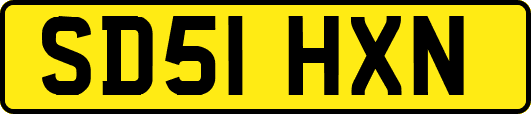 SD51 HXN